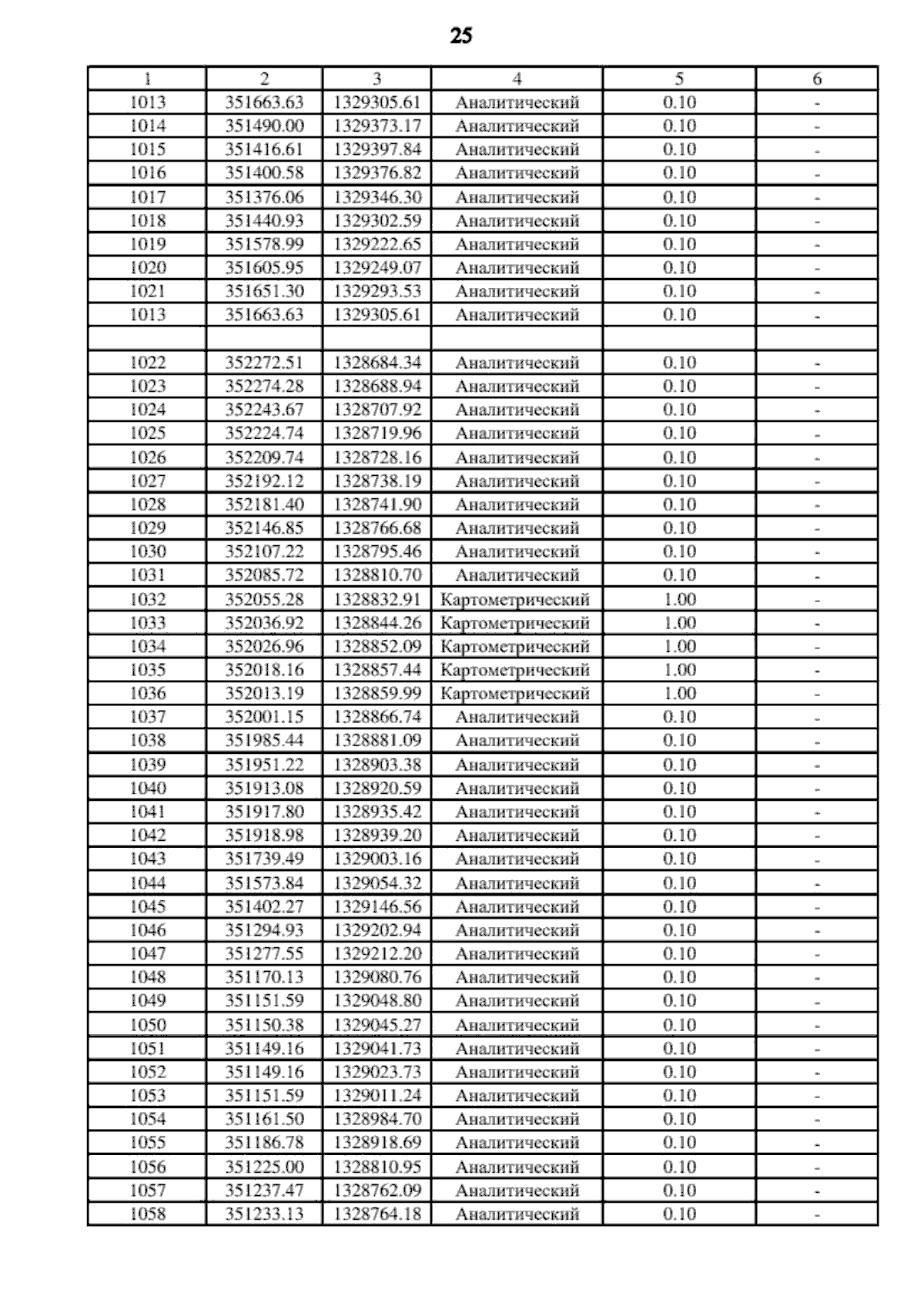 25

| 1 | 2 | 3 | 4 | 5 | 6 |
|---|---|---|---|---|---|
| 1013 | 351663.63 | 1329305.61 | Аналитический | 0.10 | - |
| 1014 | 351490.00 | 1329373.17 | Аналитический | 0.10 | - |
| 1015 | 351416.61 | 1329397.84 | Аналитический | 0.10 | - |
| 1016 | 351400.58 | 1329376.82 | Аналитический | 0.10 | - |
| 1017 | 351376.06 | 1329346.30 | Аналитический | 0.10 | - |
| 1018 | 351440.93 | 1329302.59 | Аналитический | 0.10 | - |
| 1019 | 351578.99 | 1329222.65 | Аналитический | 0.10 | - |
| 1020 | 351605.95 | 1329249.07 | Аналитический | 0.10 | - |
| 1021 | 351651.30 | 1329293.53 | Аналитический | 0.10 | - |
| 1013 | 351663.63 | 1329305.61 | Аналитический | 0.10 | - |
| | | | | | |
| 1022 | 352272.51 | 1328684.34 | Аналитический | 0.10 | - |
| 1023 | 352274.28 | 1328688.94 | Аналитический | 0.10 | - |
| 1024 | 352243.67 | 1328707.92 | Аналитический | 0.10 | - |
| 1025 | 352224.74 | 1328719.96 | Аналитический | 0.10 | - |
| 1026 | 352209.74 | 1328728.16 | Аналитический | 0.10 | - |
| 1027 | 352192.12 | 1328738.19 | Аналитический | 0.10 | - |
| 1028 | 352181.40 | 1328741.90 | Аналитический | 0.10 | - |
| 1029 | 352146.85 | 1328766.68 | Аналитический | 0.10 | - |
| 1030 | 352107.22 | 1328795.46 | Аналитический | 0.10 | - |
| 1031 | 352085.72 | 1328810.70 | Аналитический | 0.10 | - |
| 1032 | 352055.28 | 1328832.91 | Картометрический | 1.00 | - |
| 1033 | 352036.92 | 1328844.26 | Картометрический | 1.00 | - |
| 1034 | 352026.96 | 1328852.09 | Картометрический | 1.00 | - |
| 1035 | 352018.16 | 1328857.44 | Картометрический | 1.00 | - |
| 1036 | 352013.19 | 1328859.99 | Картометрический | 1.00 | - |
| 1037 | 352001.15 | 1328866.74 | Аналитический | 0.10 | - |
| 1038 | 351985.44 | 1328881.09 | Аналитический | 0.10 | - |
| 1039 | 351951.22 | 1328903.38 | Аналитический | 0.10 | - |
| 1040 | 351913.08 | 1328920.59 | Аналитический | 0.10 | - |
| 1041 | 351917.80 | 1328935.42 | Аналитический | 0.10 | - |
| 1042 | 351918.98 | 1328939.20 | Аналитический | 0.10 | - |
| 1043 | 351739.49 | 1329003.16 | Аналитический | 0.10 | - |
| 1044 | 351573.84 | 1329054.32 | Аналитический | 0.10 | - |
| 1045 | 351402.27 | 1329146.56 | Аналитический | 0.10 | - |
| 1046 | 351294.93 | 1329202.94 | Аналитический | 0.10 | - |
| 1047 | 351277.55 | 1329212.20 | Аналитический | 0.10 | - |
| 1048 | 351170.13 | 1329080.76 | Аналитический | 0.10 | - |
| 1049 | 351151.59 | 1329048.80 | Аналитический | 0.10 | - |
| 1050 | 351150.38 | 1329045.27 | Аналитический | 0.10 | - |
| 1051 | 351149.16 | 1329041.73 | Аналитический | 0.10 | - |
| 1052 | 351149.16 | 1329023.73 | Аналитический | 0.10 | - |
| 1053 | 351151.59 | 1329011.24 | Аналитический | 0.10 | - |
| 1054 | 351161.50 | 1328984.70 | Аналитический | 0.10 | - |
| 1055 | 351186.78 | 1328918.69 | Аналитический | 0.10 | - |
| 1056 | 351225.00 | 1328810.95 | Аналитический | 0.10 | - |
| 1057 | 351237.47 | 1328762.09 | Аналитический | 0.10 | - |
| 1058 | 351233.13 | 1328764.18 | Аналитический | 0.10 | - |